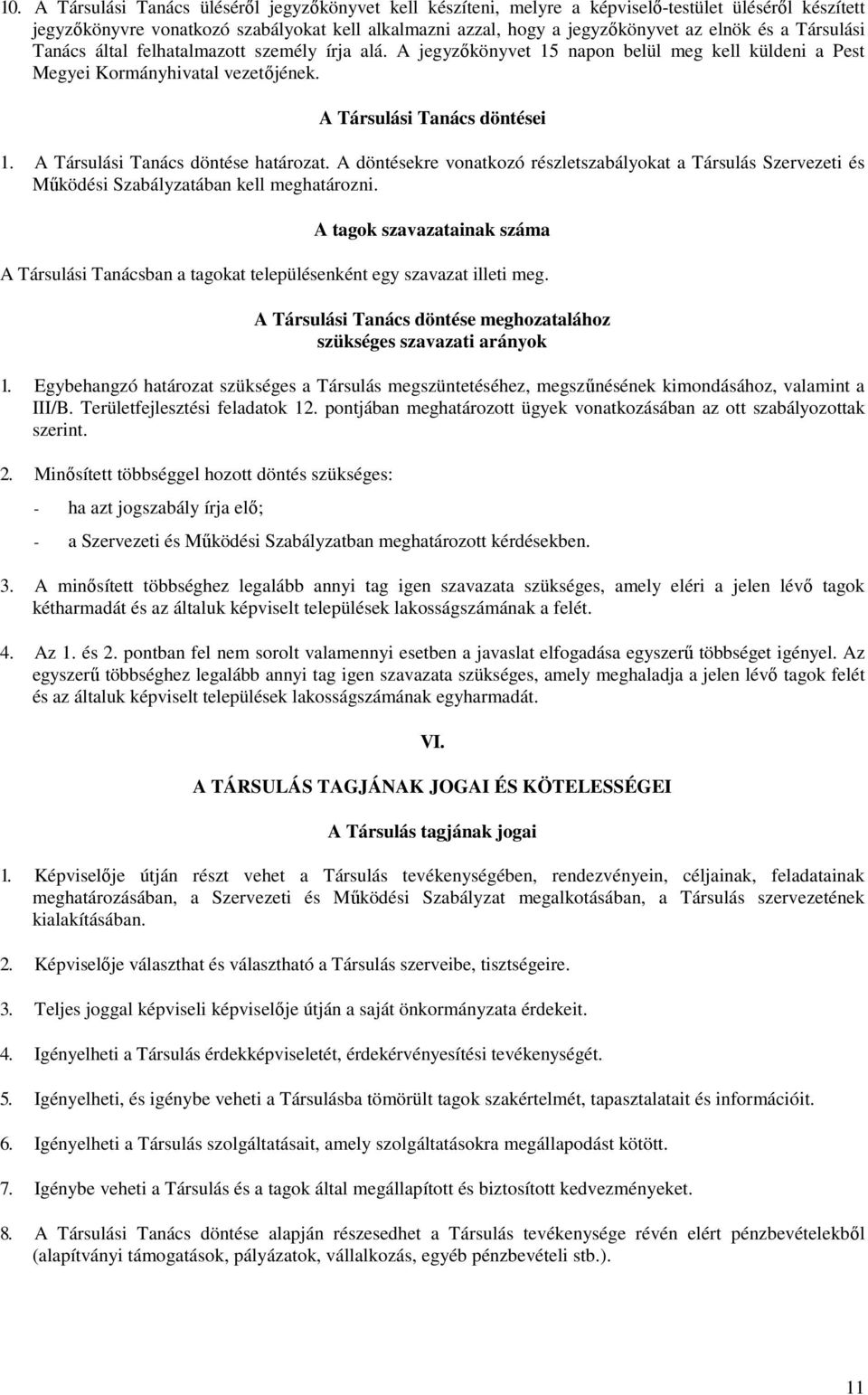 10. A Társulási Tanács üléséről jegyzőkönyvet kell készíteni, melyre a képviselő-testület üléséről készített jegyzőkönyvre vonatkozó szabályokat kell alkalmazni azzal, hogy a jegyzőkönyvet az elnök és a Társulási Tanács által felhatalmazott személy írja alá. A jegyzőkönyvet 15 napon belül meg kell küldeni a Pest Megyei Kormányhivatal vezetőjének.

A Társulási Tanács döntései

1. A Társulási Tanács döntése határozat. A döntésekre vonatkozó részletszabályokat a Társulás Szervezeti és Működési Szabályzatában kell meghatározni.

A tagok szavazatainak száma

A Társulási Tanácsban a tagokat településenként egy szavazat illeti meg.

A Társulási Tanács döntése meghozatalához szükséges szavazati arányok

1. Egybehangzó határozat szükséges a Társulás megszüntetéséhez, megszűnésének kimondásához, valamint a III/B. Területfejlesztési feladatok 12. pontjában meghatározott ügyek vonatkozásában az ott szabályozottak szerint.

2. Minősített többséggel hozott döntés szükséges:

- ha azt jogszabály írja elő;

- a Szervezeti és Működési Szabályzatban meghatározott kérdésekben.

3. A minősített többséghez legalább annyi tag igen szavazata szükséges, amely eléri a jelen lévő tagok kétharmadát és az általuk képviselt települések lakosságszámának a felét.

4. Az 1. és 2. pontban fel nem sorolt valamennyi esetben a javaslat elfogadása egyszerű többséget igényel. Az egyszerű többséghez legalább annyi tag igen szavazata szükséges, amely meghaladja a jelen lévő tagok felét és az általuk képviselt települések lakosságszámának egyharmadát.

VI.

A TÁRSULÁS TAGJÁNAK JOGAI ÉS KÖTELESSÉGEI

A Társulás tagjának jogai

1. Képviselője útján részt vehet a Társulás tevékenységében, rendezvényein, céljainak, feladatainak meghatározásában, a Szervezeti és Működési Szabályzat megalkotásában, a Társulás szervezetének kialakításában.

2. Képviselője választhat és választható a Társulás szerveibe, tisztségeire.

3. Teljes joggal képviseli képviselője útján a saját önkormányzata érdekeit.

4. Igényelheti a Társulás érdekképviseletét, érdekérvényesítési tevékenységét.

5. Igényelheti, és igénybe veheti a Társulásba tömörült tagok szakértelmét, tapasztalatait és információit.

6. Igényelheti a Társulás szolgáltatásait, amely szolgáltatásokra megállapodást kötött.

7. Igénybe veheti a Társulás és a tagok által megállapított és biztosított kedvezményeket.

8. A Társulási Tanács döntése alapján részesedhet a Társulás tevékenysége révén elért pénzbevételekből (alapítványi támogatások, pályázatok, vállalkozás, egyéb pénzbevételi stb.).

11